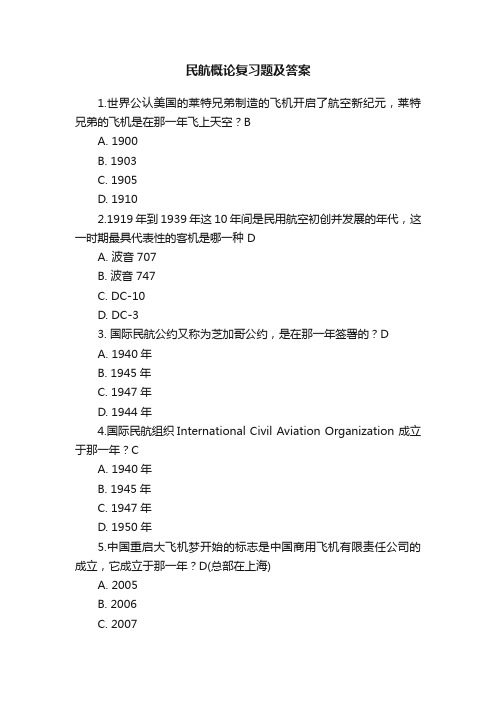 民航概论复习题及答案

1.世界公认美国的莱特兄弟制造的飞机开启了航空新纪元，莱特兄弟的飞机是在那一年飞上天空？B

A. 1900

B. 1903

C. 1905

D. 1910

2.1919 年到 1939 年这 10 年间是民用航空初创并发展的年代，这一时期最具代表性的客机是哪一种 D

A. 波音 707

B. 波音 747

C. DC-10

D. DC-3

3. 国际民航公约又称为芝加哥公约，是在那一年签署的？D

A. 1940 年

B. 1945 年

C. 1947 年

D. 1944 年

4.国际民航组织 International Civil Aviation Organization 成立于那一年？C

A. 1940 年

B. 1945 年

C. 1947 年

D. 1950 年

5.中国重启大飞机梦开始的标志是中国商用飞机有限责任公司的成立，它成立于那一年？D(总部在上海)

A. 2005

B. 2006

C. 2007